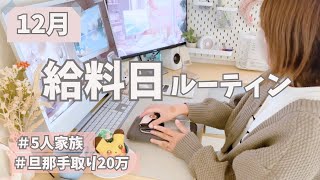 12月

給料日ルーティン

＃5人家族
＃旦那手取り20万